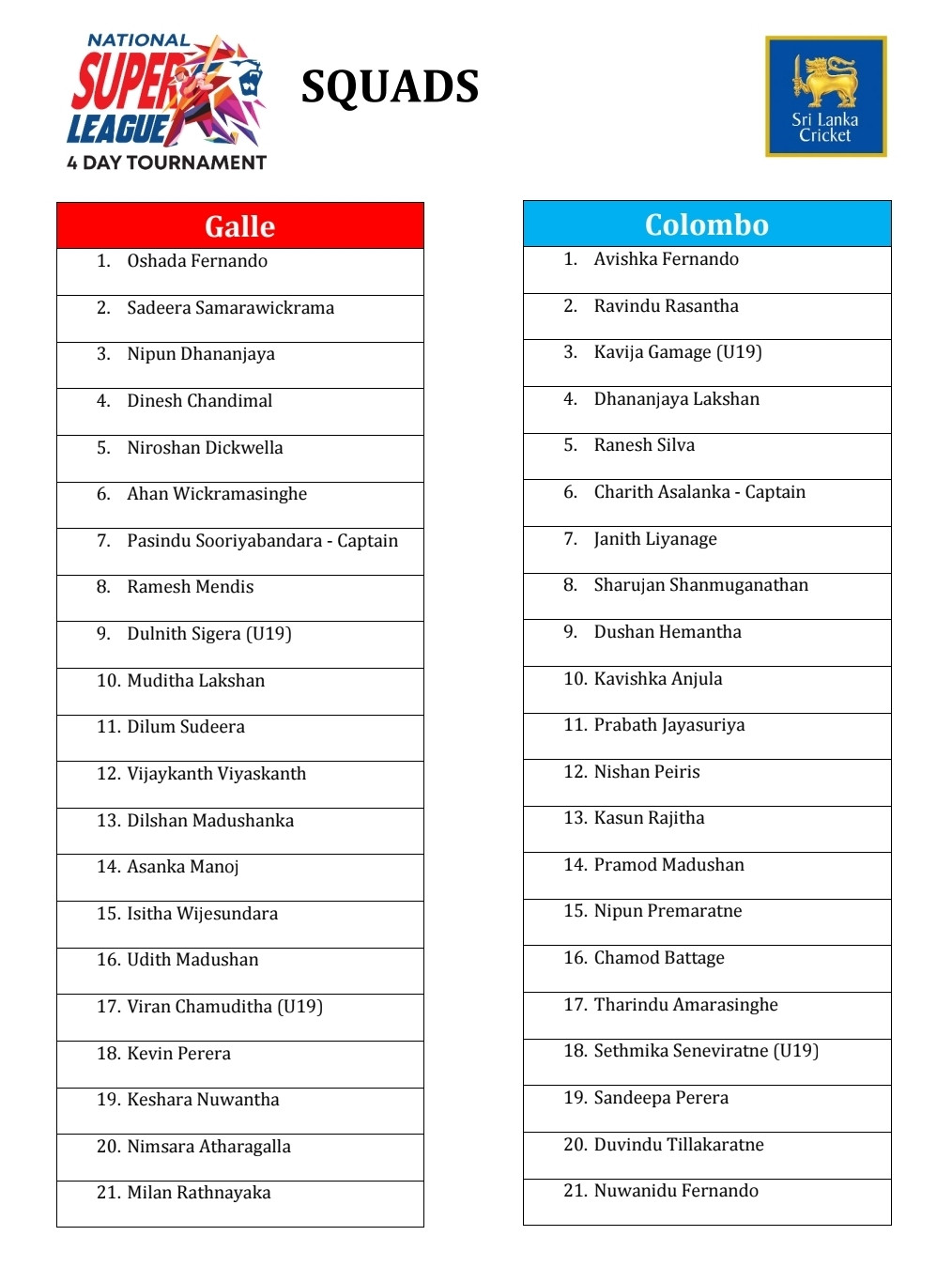 NATIONAL SUPER LEAGUE
4 DAY TOURNAMENT

SQUADS

Sri Lanka Cricket

| Galle |
|---|
| 1. Oshada Fernando |
| 2. Sadeera Samarawickrama |
| 3. Nipun Dhananjaya |
| 4. Dinesh Chandimal |
| 5. Niroshan Dickwella |
| 6. Ahan Wickramasinghe |
| 7. Pasindu Sooriyabandara - Captain |
| 8. Ramesh Mendis |
| 9. Dulnith Sigera (U19) |
| 10. Muditha Lakshan |
| 11. Dilum Sudeera |
| 12. Vijaykanth Viyaskanth |
| 13. Dilshan Madushanka |
| 14. Asanka Manoj |
| 15. Isitha Wijesundara |
| 16. Udith Madushan |
| 17. Viran Chamuditha (U19) |
| 18. Kevin Perera |
| 19. Keshara Nuwantha |
| 20. Nimsara Atharagalla |
| 21. Milan Rathnayaka |

| Colombo |
|---|
| 1. Avishka Fernando |
| 2. Ravindu Rasantha |
| 3. Kavija Gamage (U19) |
| 4. Dhananjaya Lakshan |
| 5. Ranesh Silva |
| 6. Charith Asalanka - Captain |
| 7. Janith Liyanage |
| 8. Sharujan Shanmuganathan |
| 9. Dushan Hemantha |
| 10. Kavishka Anjula |
| 11. Prabath Jayasuriya |
| 12. Nishan Peiris |
| 13. Kasun Rajitha |
| 14. Pramod Madushan |
| 15. Nipun Premaratne |
| 16. Chamod Battage |
| 17. Tharindu Amarasinghe |
| 18. Sethmika Seneviratne (U19) |
| 19. Sandeepa Perera |
| 20. Duvindu Tillakaratne |
| 21. Nuwanidu Fernando |